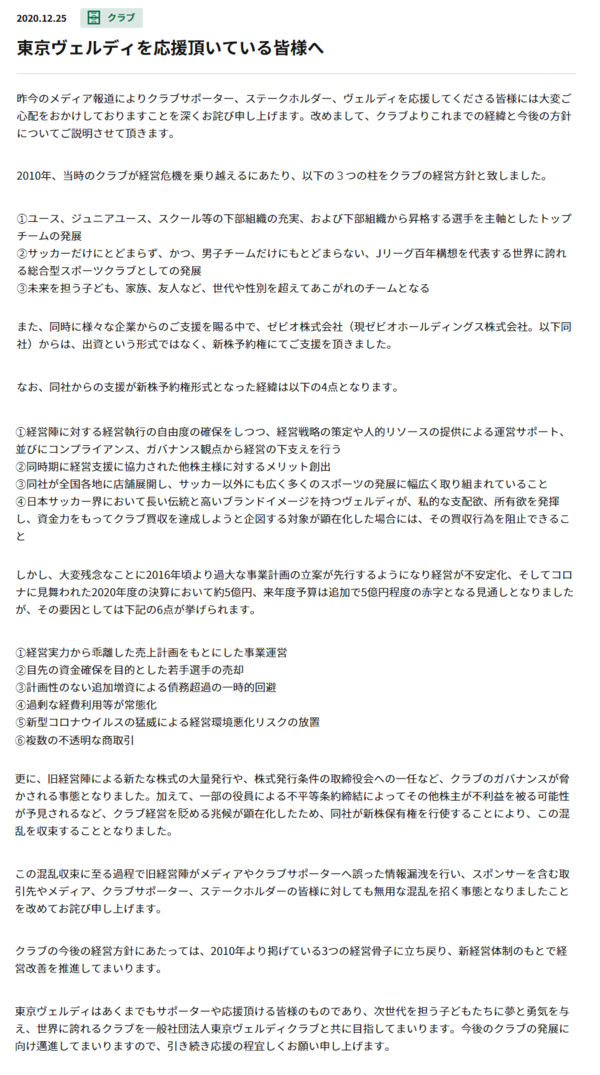 2020.12.25 クラブ

東京ヴェルディを応援頂いている皆様へ

昨今のメディア報道によりクラブサポーター、ステークホルダー、ヴェルディを応援してくださる皆様には大変ご心配をおかけしておりますことを深くお詫び申し上げます。改めまして、クラブよりこれまでの経緯と今後の方針についてご説明させて頂きます。

2010年、当時のクラブが経営危機を乗り越えるにあたり、以下の３つの柱をクラブの経営方針と致しました。

①ユース、ジュニアユース、スクール等の下部組織の充実、および下部組織から昇格する選手を主軸としたトップチームの発展
②サッカーだけにとどまらず、かつ、男子チームだけにもとどまらない、Jリーグ百年構想を代表する世界に誇れる総合型スポーツクラブとしての発展
③未来を担う子ども、家族、友人など、世代や性別を超えてあこがれのチームとなる

また、同時に様々な企業からのご支援を賜る中で、ゼビオ株式会社（現ゼビオホールディングス株式会社。以下同社）からは、出資という形式ではなく、新株予約権にてご支援を頂きました。

なお、同社からの支援が新株予約権形式となった経緯は以下の4点となります。

①経営陣に対する経営執行の自由度の確保をしつつ、経営戦略の策定や人的リソースの提供による運営サポート、並びにコンプライアンス、ガバナンス観点から経営の下支えを行う
②同時期に経営支援に協力された他株主様に対するメリット創出
③同社が全国各地に店舗展開し、サッカー以外にも広く多くのスポーツの発展に幅広く取り組まれていること
④日本サッカー界において長い伝統と高いブランドイメージを持つヴェルディが、私的な支配欲、所有欲を発揮し、資金力をもってクラブ買収を達成しようと企図する対象が顕在化した場合には、その買収行為を阻止できること

しかし、大変残念なことに2016年頃より過大な事業計画の立案が先行するようになり経営が不安定化、そしてコロナに見舞われた2020年度の決算において約5億円、来年度予算は追加で5億円程度の赤字となる見通しとなりましたが、その要因としては下記の6点が挙げられます。

①経営実力から乖離した売上計画をもとにした事業運営
②目先の資金確保を目的とした若手選手の売却
③計画性のない追加増資による債務超過の一時的回避
④過剰な経費利用等が常態化
⑤新型コロナウイルスの猛威による経営環境悪化リスクの放置
⑥複数の不透明な商取引

更に、旧経営陣による新たな株式の大量発行や、株式発行条件の取締役会への一任など、クラブのガバナンスが脅かされる事態となりました。加えて、一部の役員による不平等条約締結によってその他株主が不利益を被る可能性が予見されるなど、クラブ経営を貶める兆候が顕在化したため、同社が新株保有権を行使することにより、この混乱を収束することとなりました。

この混乱収束に至る過程で旧経営陣がメディアやクラブサポーターへ誤った情報漏洩を行い、スポンサーを含む取引先やメディア、クラブサポーター、ステークホルダーの皆様に対しても無用な混乱を招く事態となりましたことを改めてお詫び申し上げます。

クラブの今後の経営方針にあたっては、2010年より掲げている3つの経営骨子に立ち戻り、新経営体制のもとで経営改善を推進してまいります。

東京ヴェルディはあくまでもサポーターや応援頂ける皆様のものであり、次世代を担う子どもたちに夢と勇気を与え、世界に誇れるクラブを一般社団法人東京ヴェルディクラブと共に目指してまいります。今後のクラブの発展に向け邁進してまいりますので、引き続き応援の程宜しくお願い申し上げます。